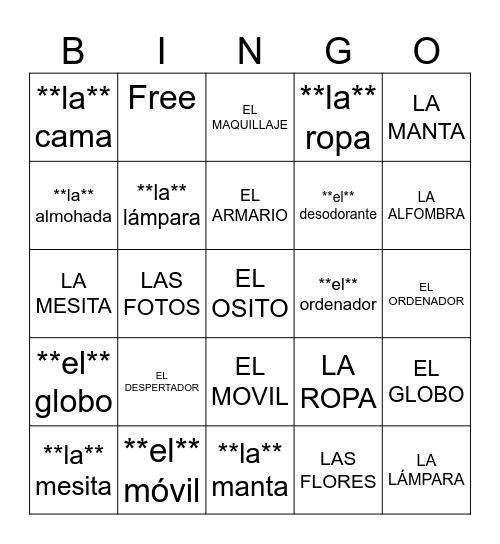 | B | I | N | G | O |
|---|---|---|---|---|
| \*\*la\*\* cama | Free | EL MAQUILLAJE | \*\*la\*\* ropa | LA MANTA |
| \*\*la\*\* almohada | \*\*la\*\* lámpara | EL ARMARIO | \*\*el\*\* desodorante | LA ALFOMBRA |
| LA MESITA | LAS FOTOS | EL OSITO | \*\*el\*\* ordenador | EL ORDENADOR |
| \*\*el\*\* globo | EL DESPERTADOR | EL MOVIL | LA ROPA | EL GLOBO |
| \*\*la\*\* mesita | \*\*el\*\* móvil | \*\*la\*\* manta | LAS FLORES | LA LÁMPARA |